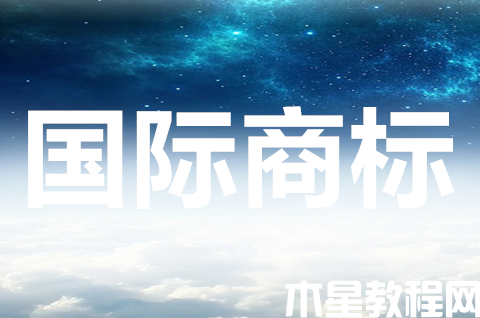 国际商标

木星教程网